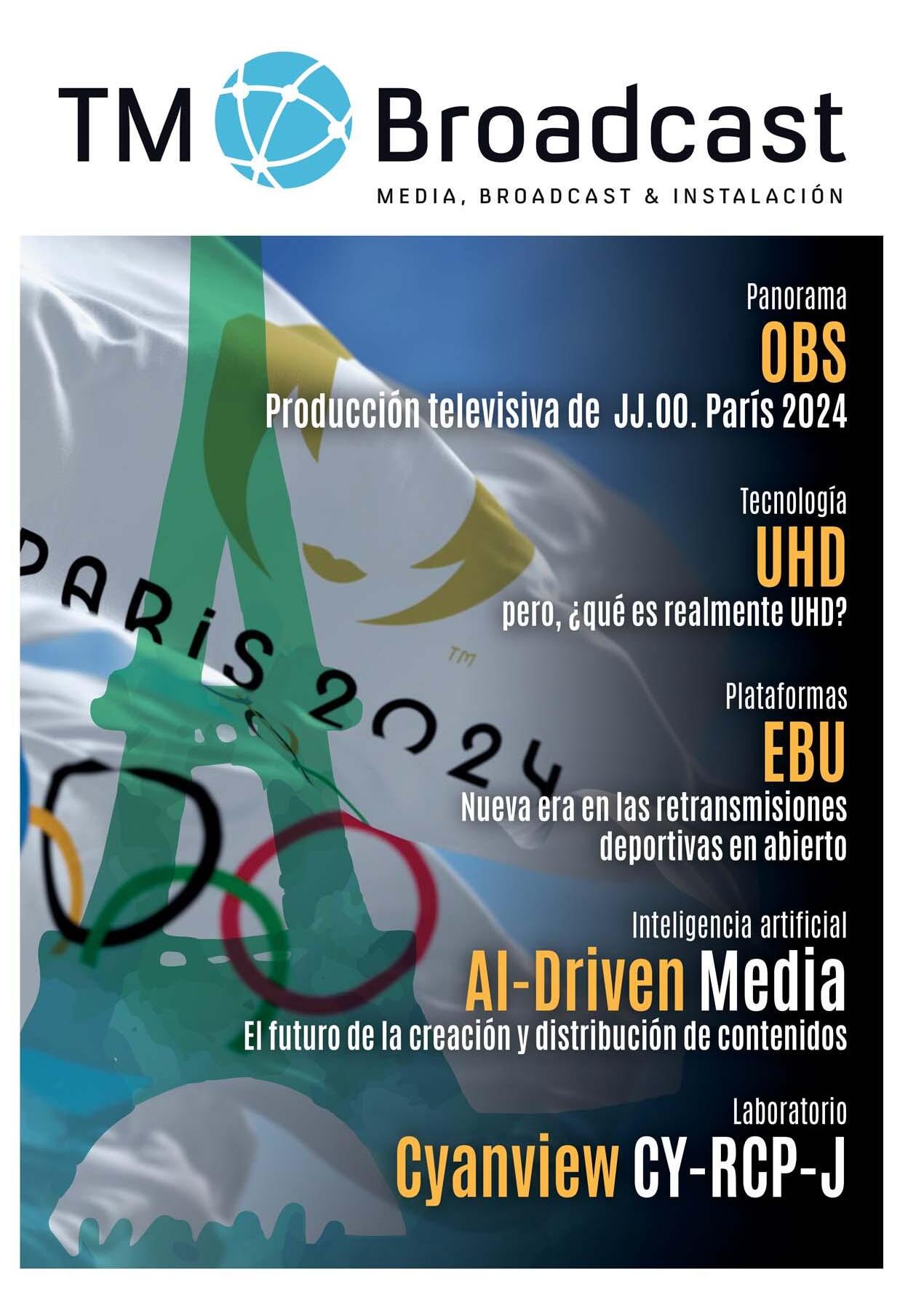 TM Broadcast
MEDIA, BROADCAST & INSTALACIÓN

Panorama
OBS
Producción televisiva de JJ.OO. París 2024

Tecnología
UHD
pero, ¿qué es realmente UHD?

Plataformas
EBU
Nueva era en las retransmisiones deportivas en abierto

Inteligencia artificial
AI-Driven Media
El futuro de la creación y distribución de contenidos

Laboratorio
Cyanview CY-RCP-J

PARIS 2024
TM